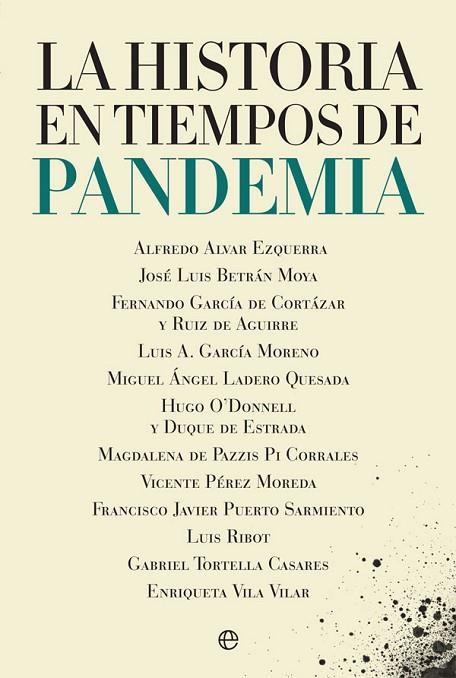 LA HISTORIA EN TIEMPOS DE PANDEMIA

Alfredo Alvar Ezquerra
José Luis Betrán Moya
Fernando García de Cortázar y Ruiz de Aguirre
Luis A. García Moreno
Miguel Ángel Ladero Quesada
Hugo O'Donnell y Duque de Estrada
Magdalena de Pazzis Pi Corrales
Vicente Pérez Moreda
Francisco Javier Puerto Sarmiento
Luis Ribot
Gabriel Tortella Casares
Enriqueta Vila Vilar

e